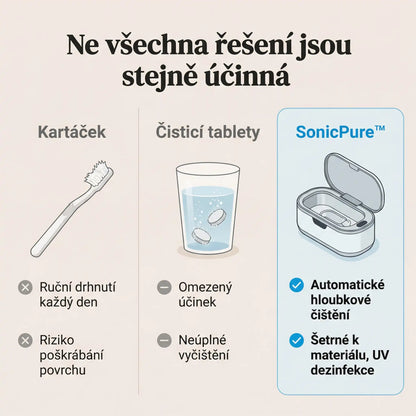 Ne všechna řešení jsou stejně účinná

Kartáček

Ruční drhnutí každý den

Riziko poškrábání povrchu

Čisticí tablety

Omezený účinek

Neúplné vyčištění

SonicPure™

Automatické hloubkové čištění

Šetrné k materiálu, UV dezinfekce